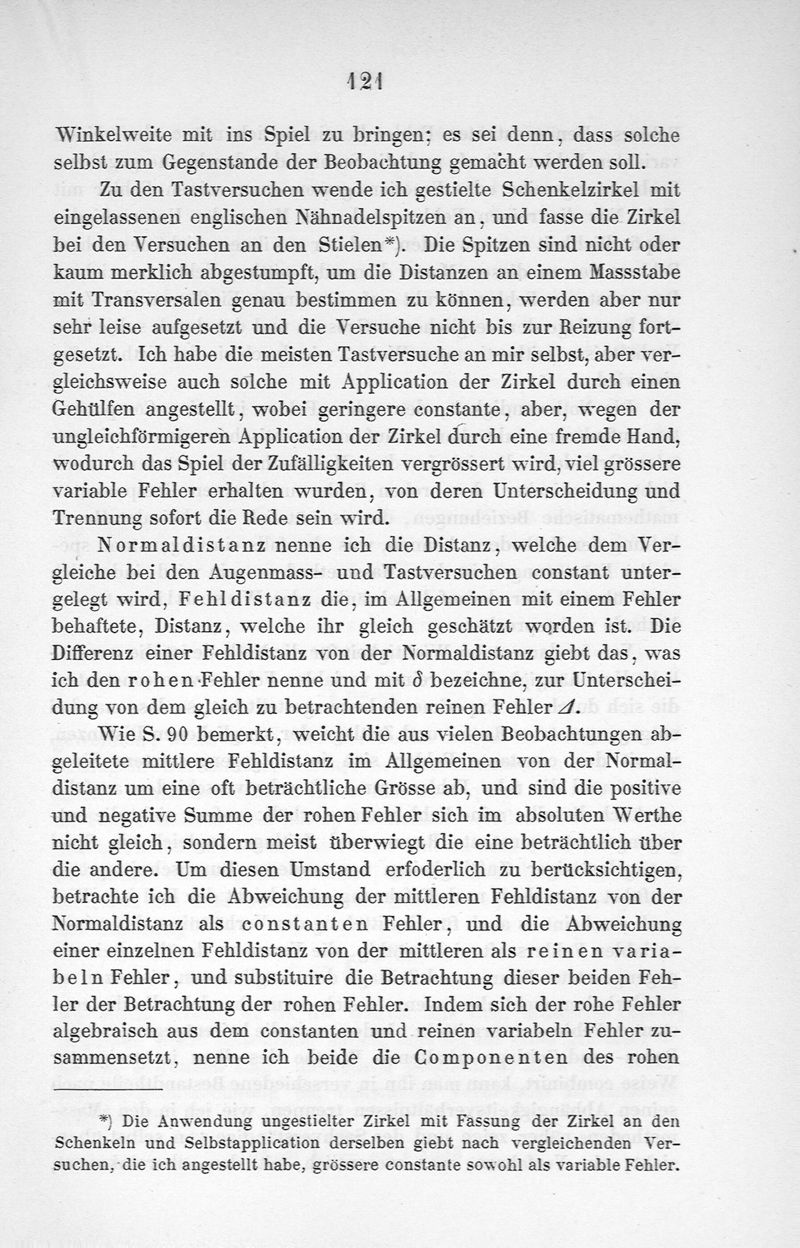 121

Winkelweite mit ins Spiel zu bringen; es sei denn, dass solche selbst zum Gegenstande der Beobachtung gemacht werden soll.

Zu den Tastversuchen wende ich gestielte Schenkelzirkel mit eingelassenen englischen Nähnadelspitzen an, und fasse die Zirkel bei den Versuchen an den Stielen*). Die Spitzen sind nicht oder kaum merklich abgestumpft, um die Distanzen an einem Massstabe mit Transversalen genau bestimmen zu können, werden aber nur sehr leise aufgesetzt und die Versuche nicht bis zur Reizung fortgesetzt. Ich habe die meisten Tastversuche an mir selbst, aber vergleichsweise auch solche mit Application der Zirkel durch einen Gehülfen angestellt, wobei geringere constante, aber, wegen der ungleichförmigeren Application der Zirkel durch eine fremde Hand, wodurch das Spiel der Zufälligkeiten vergrössert wird, viel grössere variable Fehler erhalten wurden, von deren Unterscheidung und Trennung sofort die Rede sein wird.

Normaldistanz nenne ich die Distanz, welche dem Vergleiche bei den Augenmass- und Tastversuchen constant untergelegt wird, Fehldistanz die, im Allgemeinen mit einem Fehler behaftete, Distanz, welche ihr gleich geschätzt worden ist. Die Differenz einer Fehldistanz von der Normaldistanz giebt das, was ich den rohen Fehler nenne und mit $\delta$ bezeichne, zur Unterscheidung von dem gleich zu betrachtenden reinen Fehler $\Delta$.

Wie S. 90 bemerkt, weicht die aus vielen Beobachtungen abgeleitete mittlere Fehldistanz im Allgemeinen von der Normaldistanz um eine oft beträchtliche Grösse ab, und sind die positive und negative Summe der rohen Fehler sich im absoluten Werthe nicht gleich, sondern meist überwiegt die eine beträchtlich über die andere. Um diesen Umstand erfoderlich zu berücksichtigen, betrachte ich die Abweichung der mittleren Fehldistanz von der Normaldistanz als constanten Fehler, und die Abweichung einer einzelnen Fehldistanz von der mittleren als reinen variabeln Fehler, und substituire die Betrachtung dieser beiden Fehler der Betrachtung der rohen Fehler. Indem sich der rohe Fehler algebraisch aus dem constanten und reinen variabeln Fehler zusammensetzt, nenne ich beide die Componenten des rohen

*) Die Anwendung ungestielter Zirkel mit Fassung der Zirkel an den Schenkeln und Selbstapplication derselben giebt nach vergleichenden Versuchen, die ich angestellt habe, grössere constante sowohl als variable Fehler.